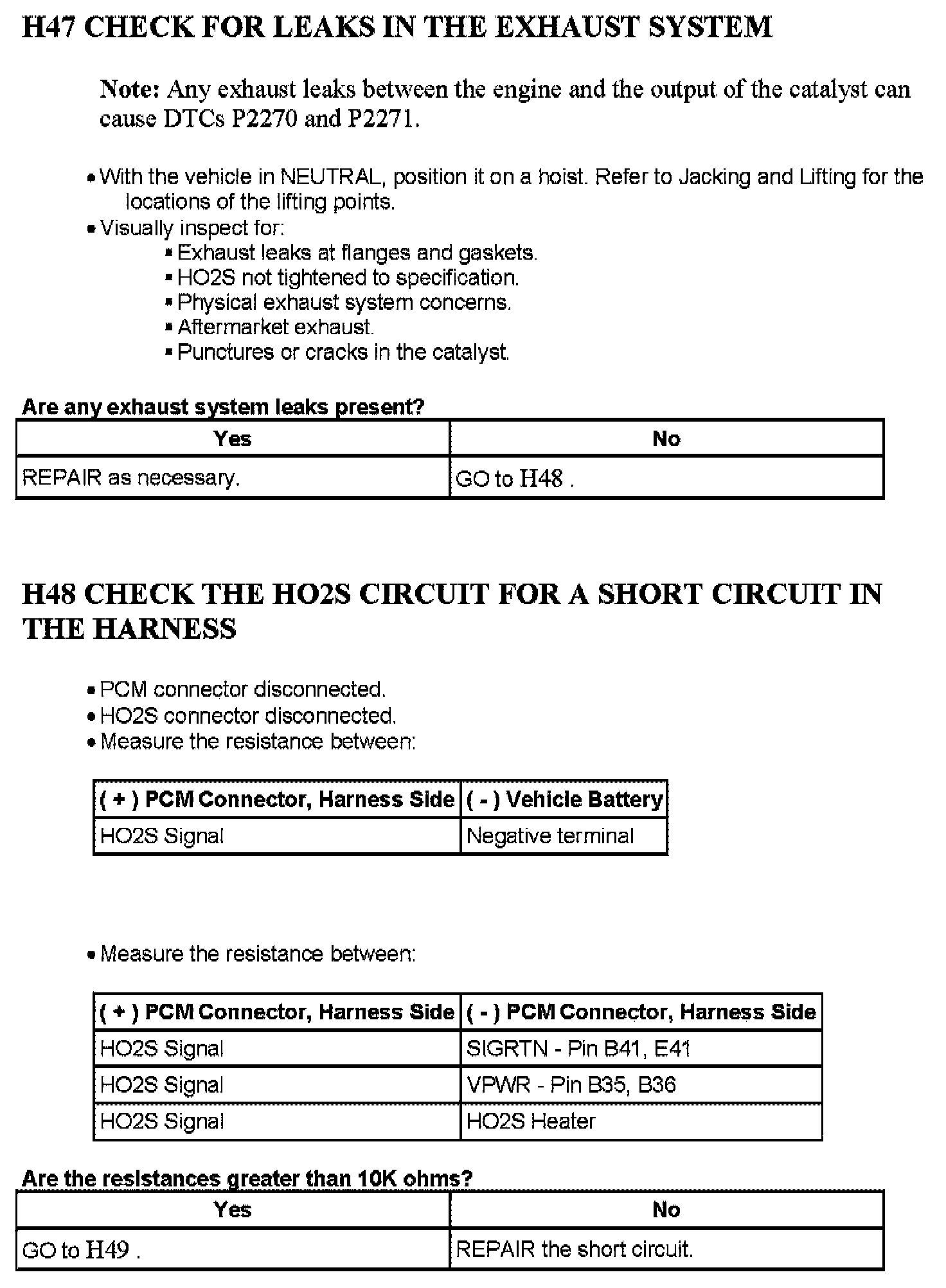 H47 CHECK FOR LEAKS IN THE EXHAUST SYSTEM

Note: Any exhaust leaks between the engine and the output of the catalyst can cause DTCs P2270 and P2271.

• With the vehicle in NEUTRAL, position it on a hoist. Refer to Jacking and Lifting for the locations of the lifting points.
• Visually inspect for:
▪ Exhaust leaks at flanges and gaskets.
▪ HO2S not tightened to specification.
▪ Physical exhaust system concerns.
▪ Aftermarket exhaust.
▪ Punctures or cracks in the catalyst.

Are any exhaust system leaks present?

| Yes | No |
|---|---|
| REPAIR as necessary. | GO to H48 . |

H48 CHECK THE HO2S CIRCUIT FOR A SHORT CIRCUIT IN THE HARNESS

• PCM connector disconnected.
• HO2S connector disconnected.
• Measure the resistance between:

| ( + ) PCM Connector, Harness Side | ( - ) Vehicle Battery |
|---|---|
| HO2S Signal | Negative terminal |

• Measure the resistance between:

| ( + ) PCM Connector, Harness Side | ( - ) PCM Connector, Harness Side |
|---|---|
| HO2S Signal | SIGRTN - Pin B41, E41 |
| HO2S Signal | VPWR - Pin B35, B36 |
| HO2S Signal | HO2S Heater |

Are the resistances greater than 10K ohms?

| Yes | No |
|---|---|
| GO to H49 . | REPAIR the short circuit. |